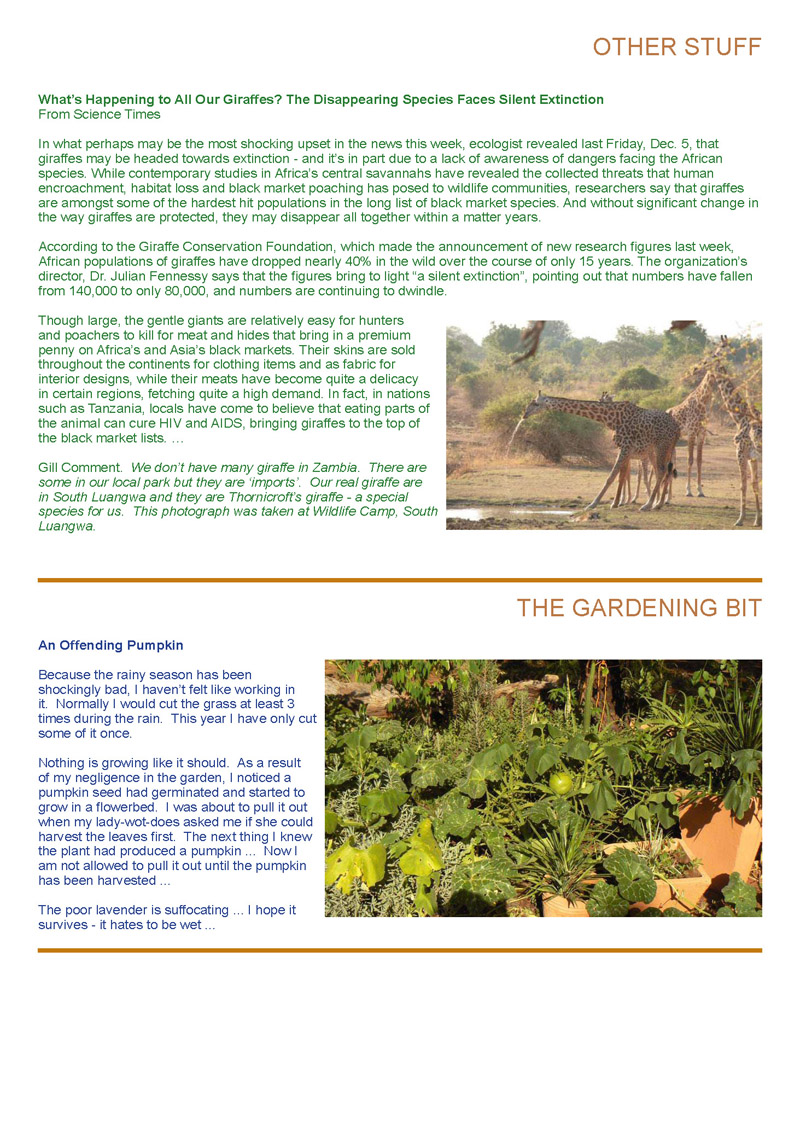 OTHER STUFF

What's Happening to All Our Giraffes? The Disappearing Species Faces Silent Extinction
From Science Times

In what perhaps may be the most shocking upset in the news this week, ecologist revealed last Friday, Dec. 5, that giraffes may be headed towards extinction - and it's in part due to a lack of awareness of dangers facing the African species. While contemporary studies in Africa's central savannahs have revealed the collected threats that human encroachment, habitat loss and black market poaching has posed to wildlife communities, researchers say that giraffes are amongst some of the hardest hit populations in the long list of black market species. And without significant change in the way giraffes are protected, they may disappear all together within a matter years.

According to the Giraffe Conservation Foundation, which made the announcement of new research figures last week, African populations of giraffes have dropped nearly 40% in the wild over the course of only 15 years. The organization's director, Dr. Julian Fennessy says that the figures bring to light "a silent extinction", pointing out that numbers have fallen from 140,000 to only 80,000, and numbers are continuing to dwindle.

Though large, the gentle giants are relatively easy for hunters and poachers to kill for meat and hides that bring in a premium penny on Africa's and Asia's black markets. Their skins are sold throughout the continents for clothing items and as fabric for interior designs, while their meats have become quite a delicacy in certain regions, fetching quite a high demand. In fact, in nations such as Tanzania, locals have come to believe that eating parts of the animal can cure HIV and AIDS, bringing giraffes to the top of the black market lists. …

Gill Comment. We don't have many giraffe in Zambia. There are some in our local park but they are 'imports'. Our real giraffe are in South Luangwa and they are Thornicroft's giraffe - a special species for us. This photograph was taken at Wildlife Camp, South Luangwa.

THE GARDENING BIT

An Offending Pumpkin

Because the rainy season has been shockingly bad, I haven't felt like working in it. Normally I would cut the grass at least 3 times during the rain. This year I have only cut some of it once.

Nothing is growing like it should. As a result of my negligence in the garden, I noticed a pumpkin seed had germinated and started to grow in a flowerbed. I was about to pull it out when my lady-wot-does asked me if she could harvest the leaves first. The next thing I knew the plant had produced a pumpkin ... Now I am not allowed to pull it out until the pumpkin has been harvested ...

The poor lavender is suffocating ... I hope it survives - it hates to be wet ...